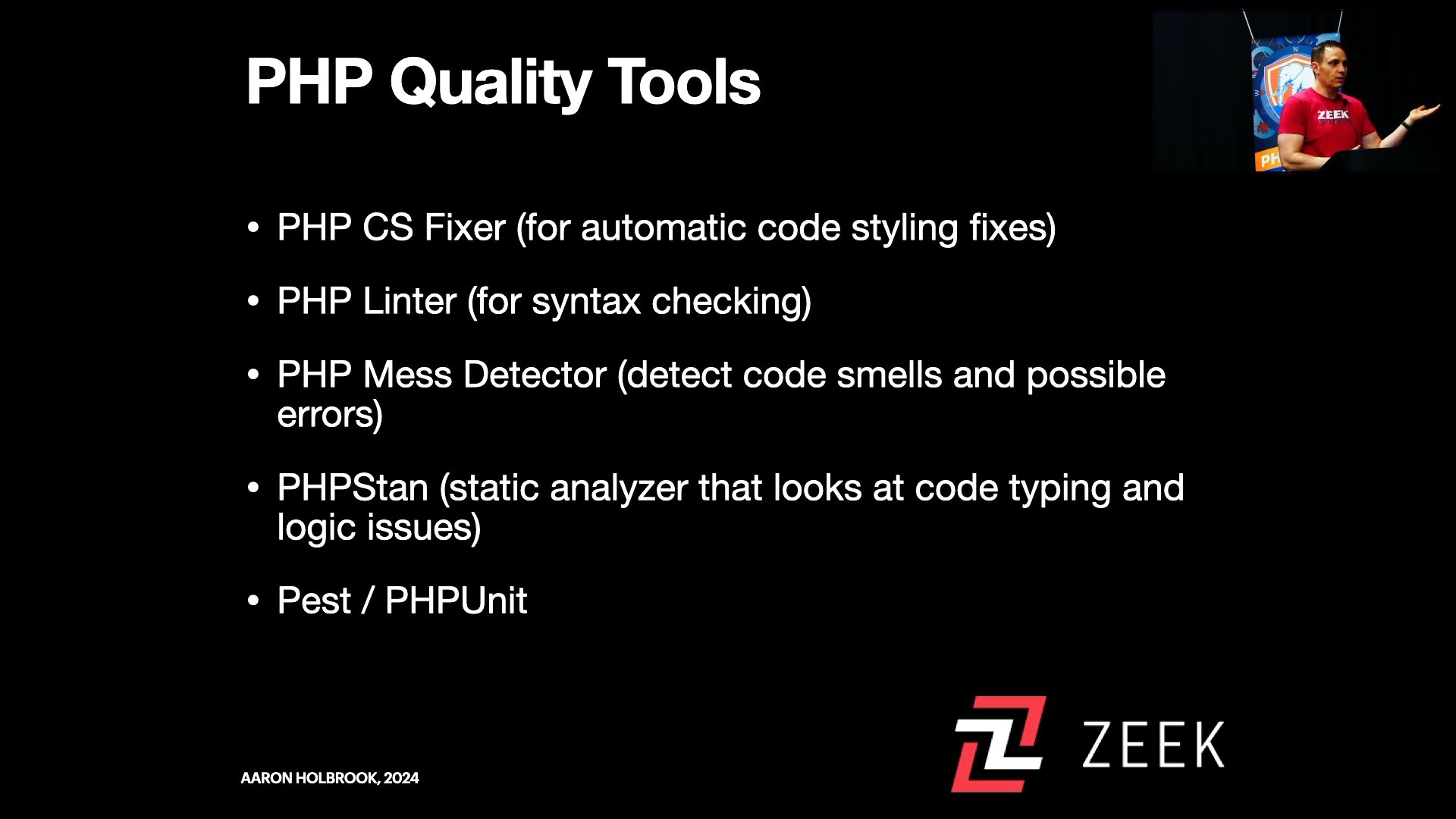 PHP Quality Tools

• PHP CS Fixer (for automatic code styling fixes)

• PHP Linter (for syntax checking)

• PHP Mess Detector (detect code smells and possible errors)

• PHPStan (static analyzer that looks at code typing and logic issues)

• Pest / PHPUnit

AARON HOLBROOK, 2024

ZEEK